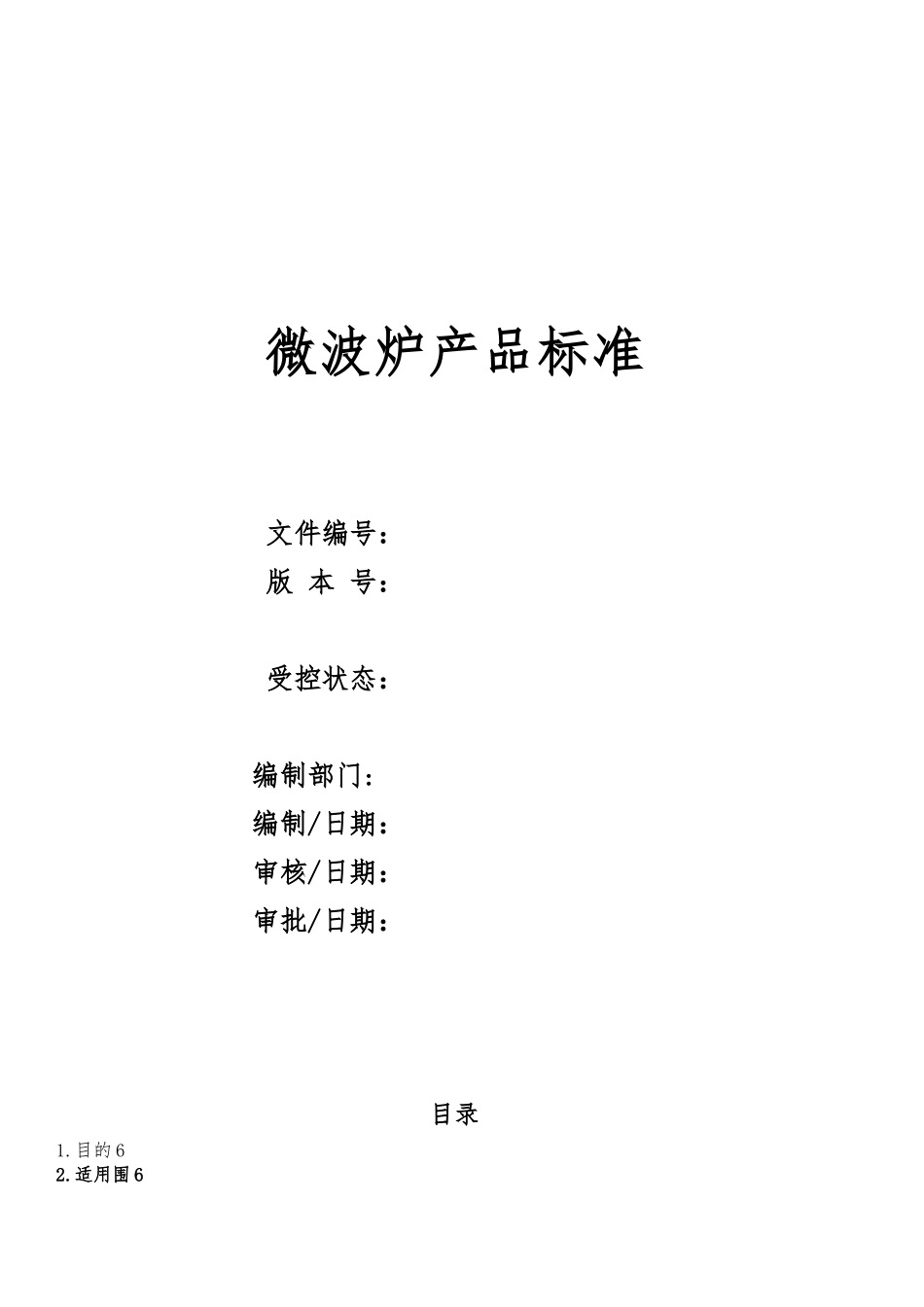 微波炉产品标准

文件编号：
版 本 号：

受控状态：

编制部门：
编制/日期：
审核/日期：
审批/日期：

目录

1.目的6
2.适用围6